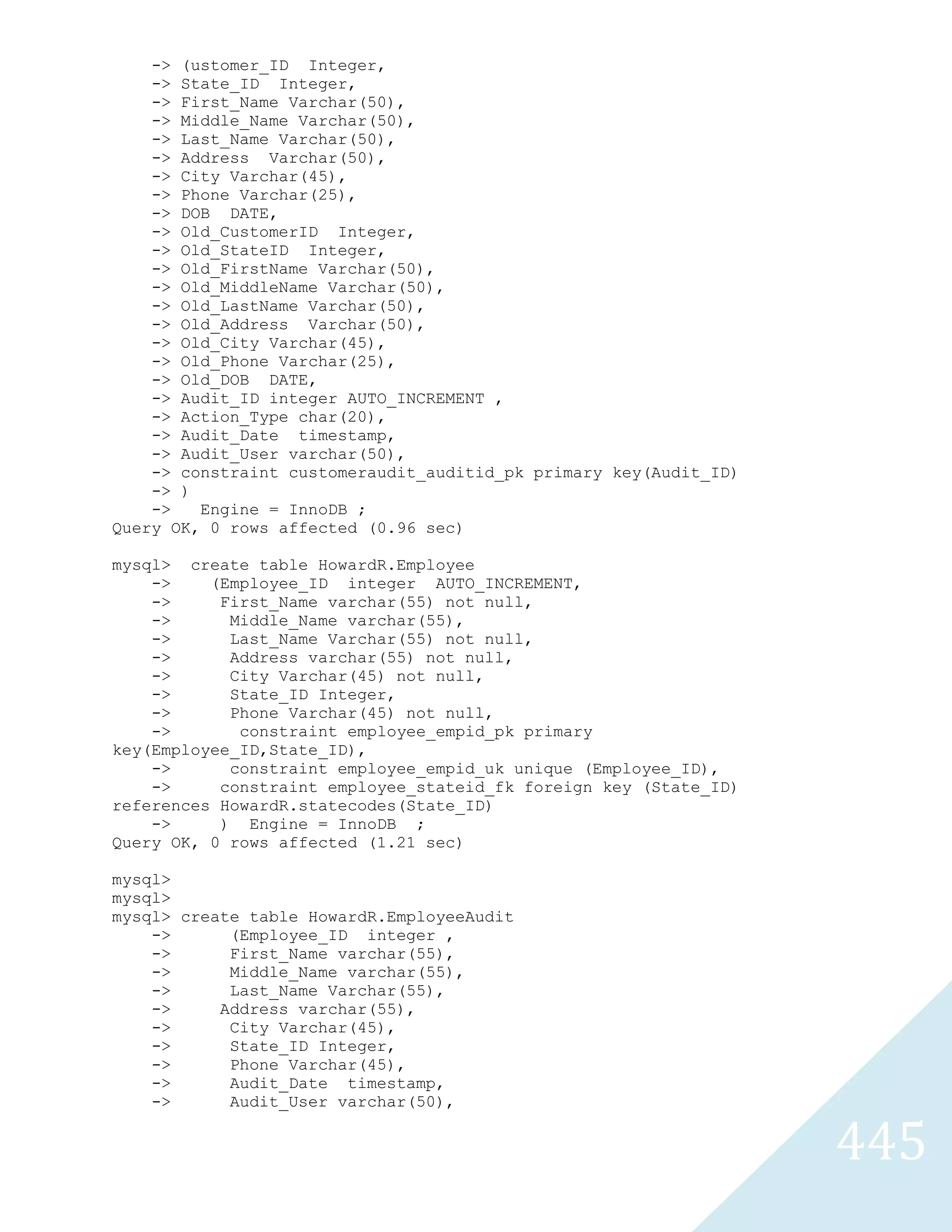 -> (ustomer_ID  Integer,
-> State_ID  Integer,
-> First_Name Varchar(50),
-> Middle_Name Varchar(50),
-> Last_Name Varchar(50),
-> Address  Varchar(50),
-> City Varchar(45),
-> Phone Varchar(25),
-> DOB  DATE,
-> Old_CustomerID  Integer,
-> Old_StateID  Integer,
-> Old_FirstName Varchar(50),
-> Old_MiddleName Varchar(50),
-> Old_LastName Varchar(50),
-> Old_Address  Varchar(50),
-> Old_City Varchar(45),
-> Old_Phone Varchar(25),
-> Old_DOB  DATE,
-> Audit_ID integer AUTO_INCREMENT ,
-> Action_Type char(20),
-> Audit_Date  timestamp,
-> Audit_User varchar(50),
-> constraint customeraudit_auditid_pk primary key(Audit_ID)
-> )
->   Engine = InnoDB ;
Query OK, 0 rows affected (0.96 sec)

mysql>  create table HowardR.Employee
->    (Employee_ID  integer  AUTO_INCREMENT,
->     First_Name varchar(55) not null,
->      Middle_Name varchar(55),
->      Last_Name Varchar(55) not null,
->      Address varchar(55) not null,
->      City Varchar(45) not null,
->      State_ID Integer,
->      Phone Varchar(45) not null,
->       constraint employee_empid_pk primary key(Employee_ID,State_ID),
->      constraint employee_empid_uk unique (Employee_ID),
->     constraint employee_stateid_fk foreign key (State_ID) references HowardR.statecodes(State_ID)
->     )  Engine = InnoDB  ;
Query OK, 0 rows affected (1.21 sec)

mysql>
mysql>
mysql> create table HowardR.EmployeeAudit
->      (Employee_ID  integer ,
->      First_Name varchar(55),
->      Middle_Name varchar(55),
->      Last_Name Varchar(55),
->     Address varchar(55),
->      City Varchar(45),
->      State_ID Integer,
->      Phone Varchar(45),
->      Audit_Date  timestamp,
->      Audit_User varchar(50),

445